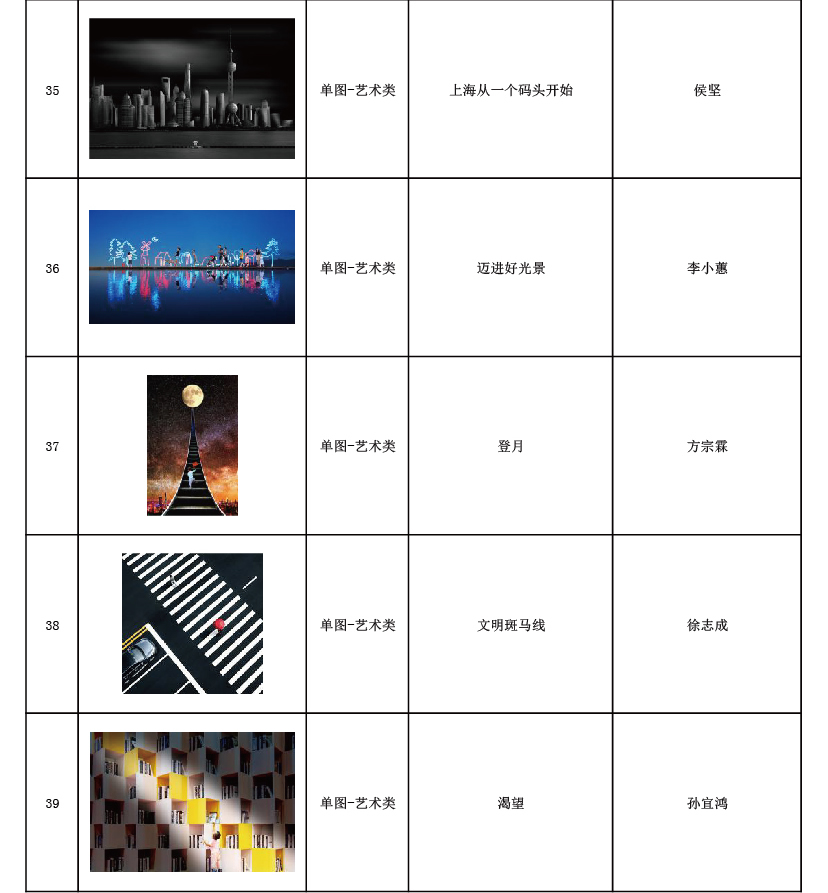 | 35 | | 单图-艺术类 | 上海从一个码头开始 | 侯坚 |
|---|---|---|---|---|
| 36 | | 单图-艺术类 | 迈进好光景 | 李小蕙 |
| 37 | | 单图-艺术类 | 登月 | 方宗霖 |
| 38 | | 单图-艺术类 | 文明斑马线 | 徐志成 |
| 39 | | 单图-艺术类 | 渴望 | 孙宜鸿 |